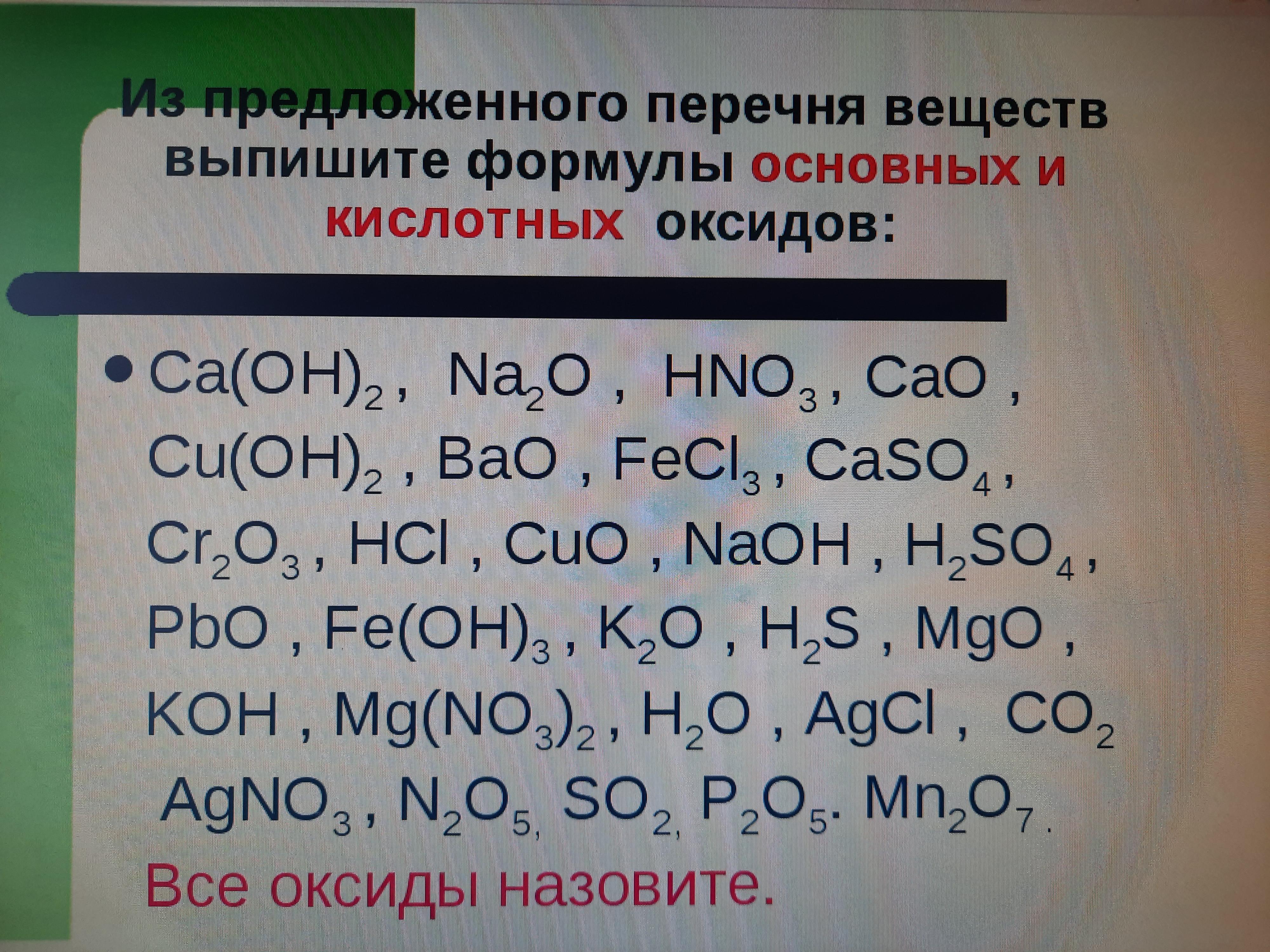 Из предложенного перечня веществ выпишите формулы основных и кислотных оксидов:

• $Ca(OH)_2$, $Na_2O$ , $HNO_3$, $CaO$ , $Cu(OH)_2$ , $BaO$ , $FeCl_3$, $CaSO_4$, $Cr_2O_3$, $HCl$ , $CuO$ , $NaOH$ , $H_2SO_4$, $PbO$ , $Fe(OH)_3$, $K_2O$ , $H_2S$ , $MgO$ , $KOH$ , $Mg(NO_3)_2$, $H_2O$ , $AgCl$ , $CO_2$ $AgNO_3$, $N_2O_5$, $SO_2$, $P_2O_5$. $Mn_2O_7$.

Все оксиды назовите.